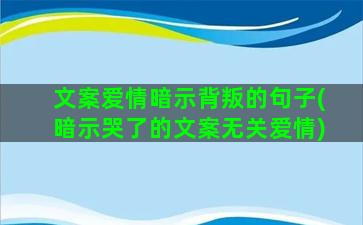 文案爱情暗示背叛的句子(暗示哭了的文案无关爱情)